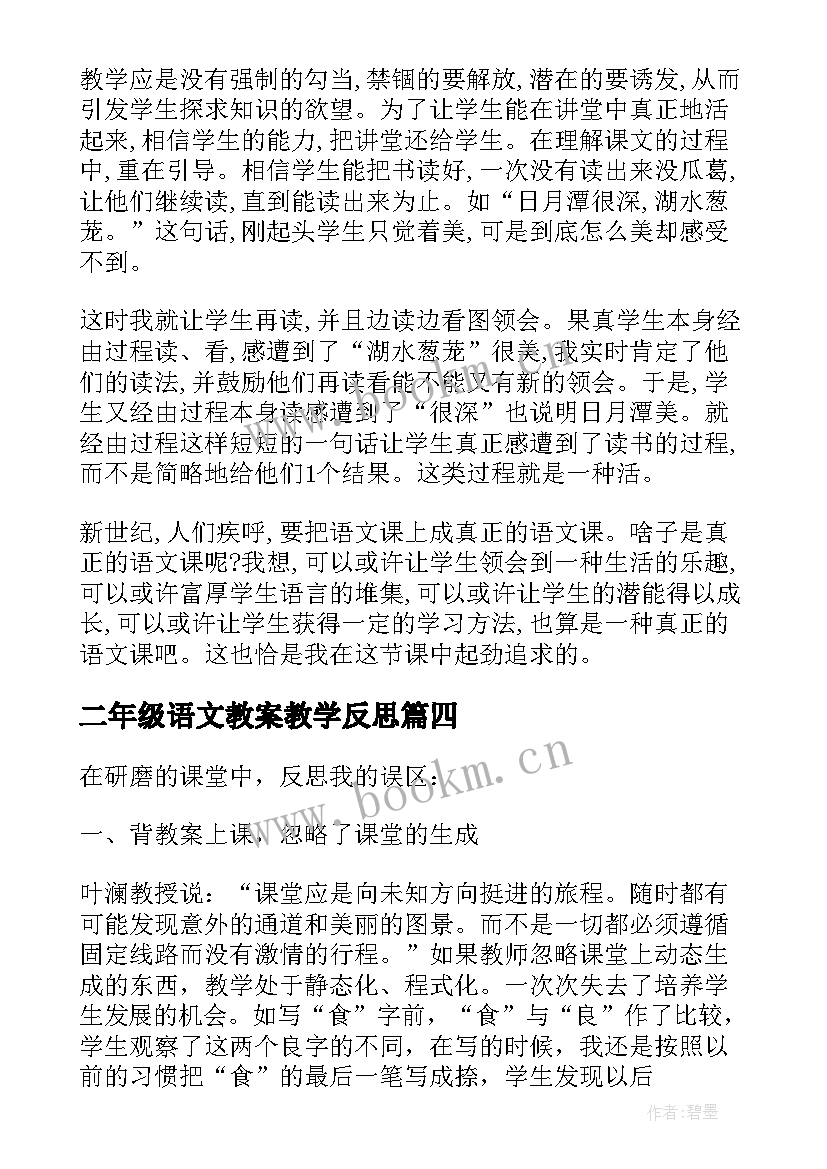 教学应是没有强制的勾当,禁锢的要解放,潜在的要诱发,从而引发学生探求知识的欲望。为了让学生能在讲堂中真正地活起来,相信学生的能力,把讲堂还给学生。在理解课文的过程中,重在引导。相信学生能把书读好,一次没有读出来没瓜葛,让他们继续读,直到能读出来为止。如“日月潭很深,湖水葱茏。”这句话,刚起头学生只觉着美,可是到底怎么美却感受不到。

这时我就让学生再读,并且边读边看图领会。果真学生本身经由过程读、看,感遭到了“湖水葱茏”很美,我实时肯定了他们的读法,并鼓励他们再读看能不能又有新的领会。于是,学生又经由过程本身读感遭到了“很深”也说明日月潭美。就经由过程这样短短的一句话让学生真正感遭到了读书的过程,而不是简略地给他们1个结果。这类过程就是一种活。

新世纪,人们疾呼,要把语文课上成真正的语文课。啥子是真正的语文课呢?我想,可以或许让学生领会到一种生活的乐趣,可以或许富厚学生语言的堆集,可以或许让学生的潜能得以成长,可以或许让学生获得一定的学习方法,也算是一种真正的语文课吧。这也恰是我在这节课中起劲追求的。

二年级语文教案教学反思篇四

在研磨的课堂中，反思我的误区：

一、背教案上课，忽略了课堂的生成

叶澜教授说：“课堂应是向未知方向挺进的旅程。随时都有可能发现意外的通道和美丽的图景。而不是一切都必须遵循固定线路而没有激情的行程。”如果教师忽略课堂上动态生成的东西，教学处于静态化、程式化。一次次失去了培养学生发展的机会。如写“食”字前，“食”与“良”作了比较，学生观察了这两个良字的不同，在写的时候，我还是按照以前的习惯把“食”的最后一笔写成捺，学生发现以后

www.bookm.cn

作者:碧墨